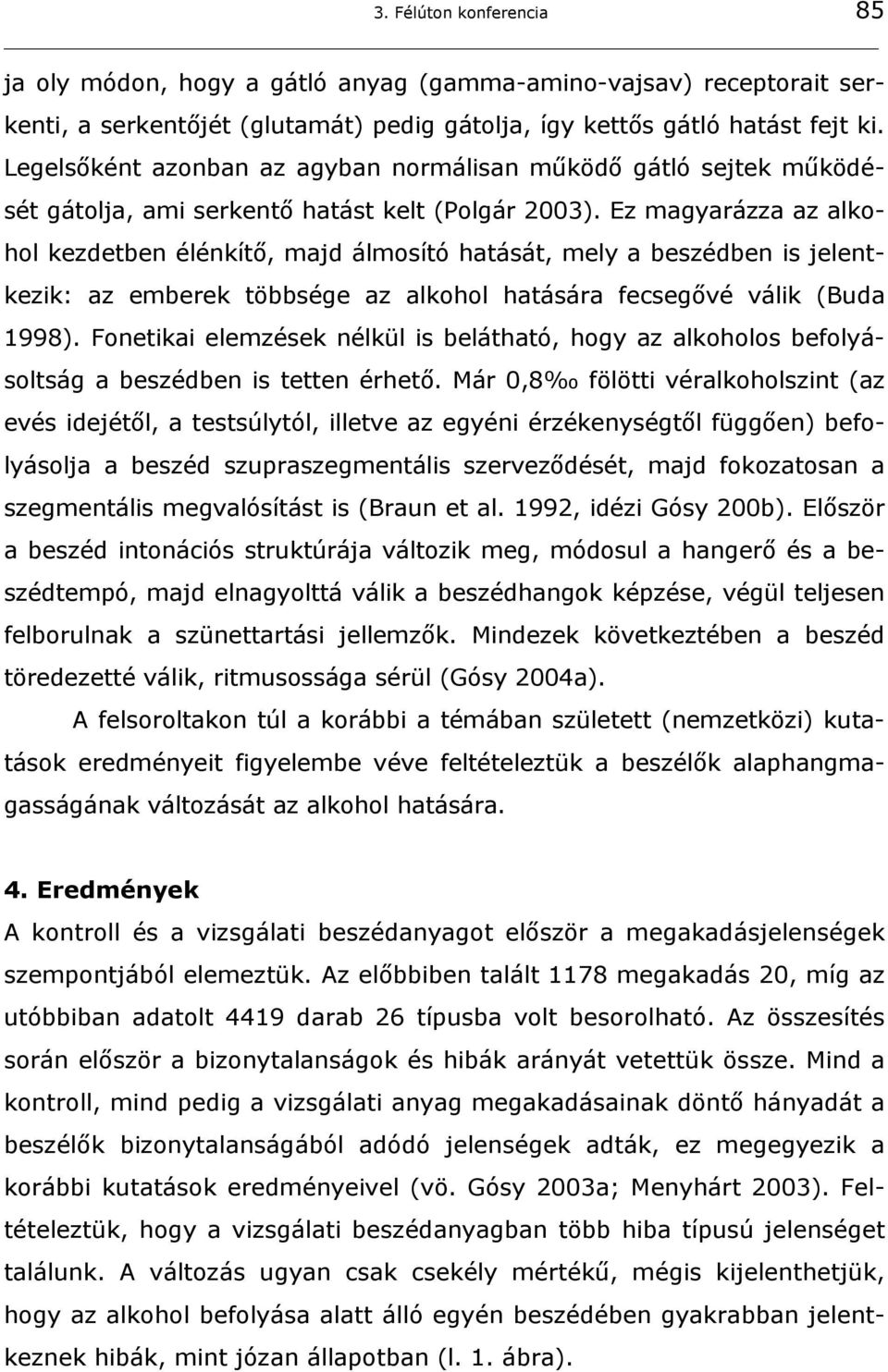 3. Félúton konferencia 85

ja oly módon, hogy a gátló anyag (gamma-amino-vajsav) receptorait serkenti, a serkentőjét (glutamát) pedig gátolja, így kettős gátló hatást fejt ki. Legelsőként azonban az agyban normálisan működő gátló sejtek működését gátolja, ami serkentő hatást kelt (Polgár 2003). Ez magyarázza az alkohol kezdetben élénkítő, majd álmosító hatását, mely a beszédben is jelentkezik: az emberek többsége az alkohol hatására fecsegővé válik (Buda 1998). Fonetikai elemzések nélkül is belátható, hogy az alkoholos befolyásoltság a beszédben is tetten érhető. Már 0,8‰ fölötti véralkoholszint (az evés idejétől, a testsúlytól, illetve az egyéni érzékenységtől függően) befolyásolja a beszéd szupraszegmentális szerveződését, majd fokozatosan a szegmentális megvalósítást is (Braun et al. 1992, idézi Gósy 200b). Először a beszéd intonációs struktúrája változik meg, módosul a hangerő és a beszédtempó, majd elnagyolttá válik a beszédhangok képzése, végül teljesen felborulnak a szünettartási jellemzők. Mindezek következtében a beszéd töredezetté válik, ritmusossága sérül (Gósy 2004a).

A felsoroltakon túl a korábbi a témában született (nemzetközi) kutatások eredményeit figyelembe véve feltételeztük a beszélők alaphangmagasságának változását az alkohol hatására.

4. Eredmények
A kontroll és a vizsgálati beszédanyagot először a megakadásjelenségek szempontjából elemeztük. Az előbbiben talált 1178 megakadás 20, míg az utóbbiban adatolt 4419 darab 26 típusba volt besorolható. Az összesítés során először a bizonytalanságok és hibák arányát vetettük össze. Mind a kontroll, mind pedig a vizsgálati anyag megakadásainak döntő hányadát a beszélők bizonytalanságából adódó jelenségek adták, ez megegyezik a korábbi kutatások eredményeivel (vö. Gósy 2003a; Menyhárt 2003). Feltételeztük, hogy a vizsgálati beszédanyagban több hiba típusú jelenséget találunk. A változás ugyan csak csekély mértékű, mégis kijelenthetjük, hogy az alkohol befolyása alatt álló egyén beszédében gyakrabban jelentkeznek hibák, mint józan állapotban (l. 1. ábra).